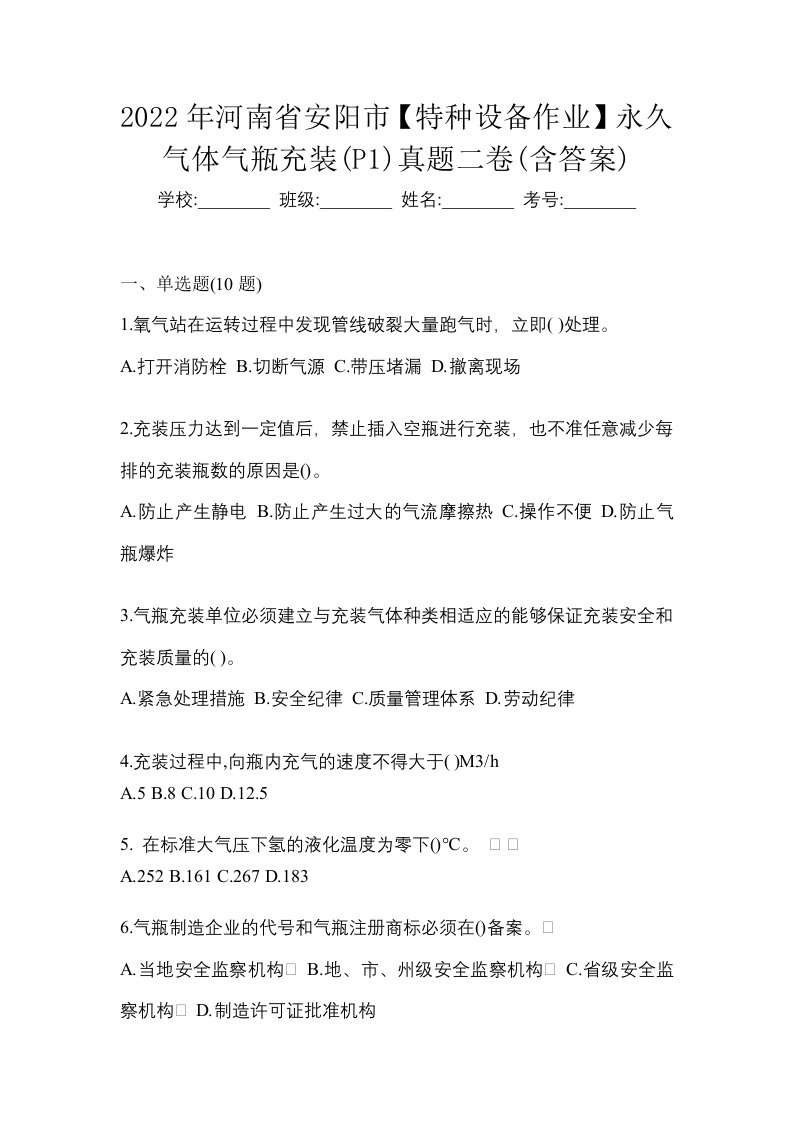 2022年河南省安阳市【特种设备作业】永久气体气瓶充装(P1)真题二卷(含答案)

学校:________ 班级:________ 姓名:________ 考号:________

一、单选题(10 题)

1.氧气站在运转过程中发现管线破裂大量跑气时，立即( )处理。

A.打开消防栓 B.切断气源 C.带压堵漏 D.撤离现场

2.充装压力达到一定值后，禁止插入空瓶进行充装，也不准任意减少每排的充装瓶数的原因是()。

A.防止产生静电 B.防止产生过大的气流摩擦热 C.操作不便 D.防止气瓶爆炸

3.气瓶充装单位必须建立与充装气体种类相适应的能够保证充装安全和充装质量的( )。

A.紧急处理措施 B.安全纪律 C.质量管理体系 D.劳动纪律

4.充装过程中,向瓶内充气的速度不得大于( )M3/h

A.5 B.8 C.10 D.12.5

5. 在标准大气压下氢的液化温度为零下()°C。 □ □

A.252 B.161 C.267 D.183

6.气瓶制造企业的代号和气瓶注册商标必须在()备案。□

A.当地安全监察机构□ B.地、市、州级安全监察机构□ C.省级安全监察机构□ D.制造许可证批准机构